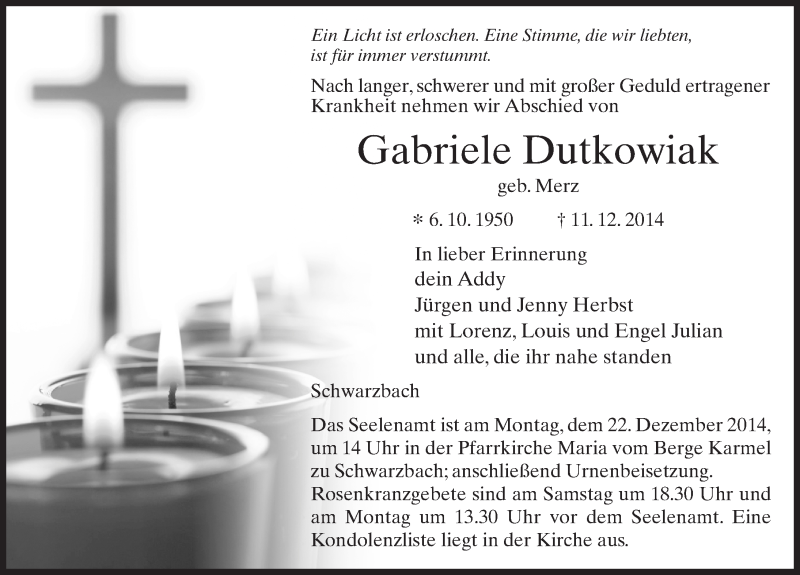 Ein Licht ist erloschen. Eine Stimme, die wir liebten, ist für immer verstummt.

Nach langer, schwerer und mit großer Geduld ertragener Krankheit nehmen wir Abschied von

Gabriele Dutkowiak

geb. Merz

* 6. 10. 1950 † 11. 12. 2014

In lieber Erinnerung
dein Addy
Jürgen und Jenny Herbst
mit Lorenz, Louis und Engel Julian
und alle, die ihr nahe standen

Schwarzbach

Das Seelenamt ist am Montag, dem 22. Dezember 2014, um 14 Uhr in der Pfarrkirche Maria vom Berge Karmel zu Schwarzbach; anschließend Urnenbeisetzung. Rosenkranzgebete sind am Samstag um 18.30 Uhr und am Montag um 13.30 Uhr vor dem Seelenamt. Eine Kondolenzliste liegt in der Kirche aus.